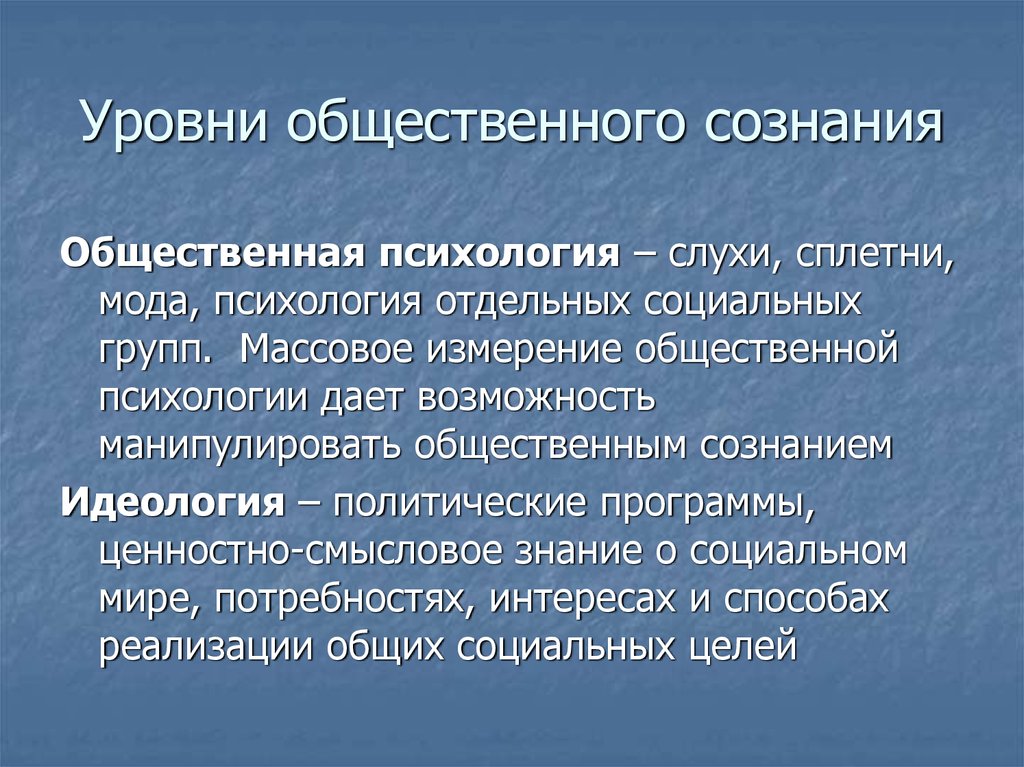 Уровни общественного сознания

Общественная психология – слухи, сплетни, мода, психология отдельных социальных групп.  Массовое измерение общественной психологии дает возможность манипулировать общественным сознанием

Идеология – политические программы, ценностно-смысловое знание о социальном мире, потребностях, интересах и способах реализации общих социальных целей